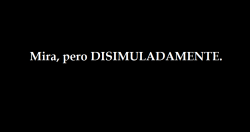 Mira, pero DISIMULADAMENTE.